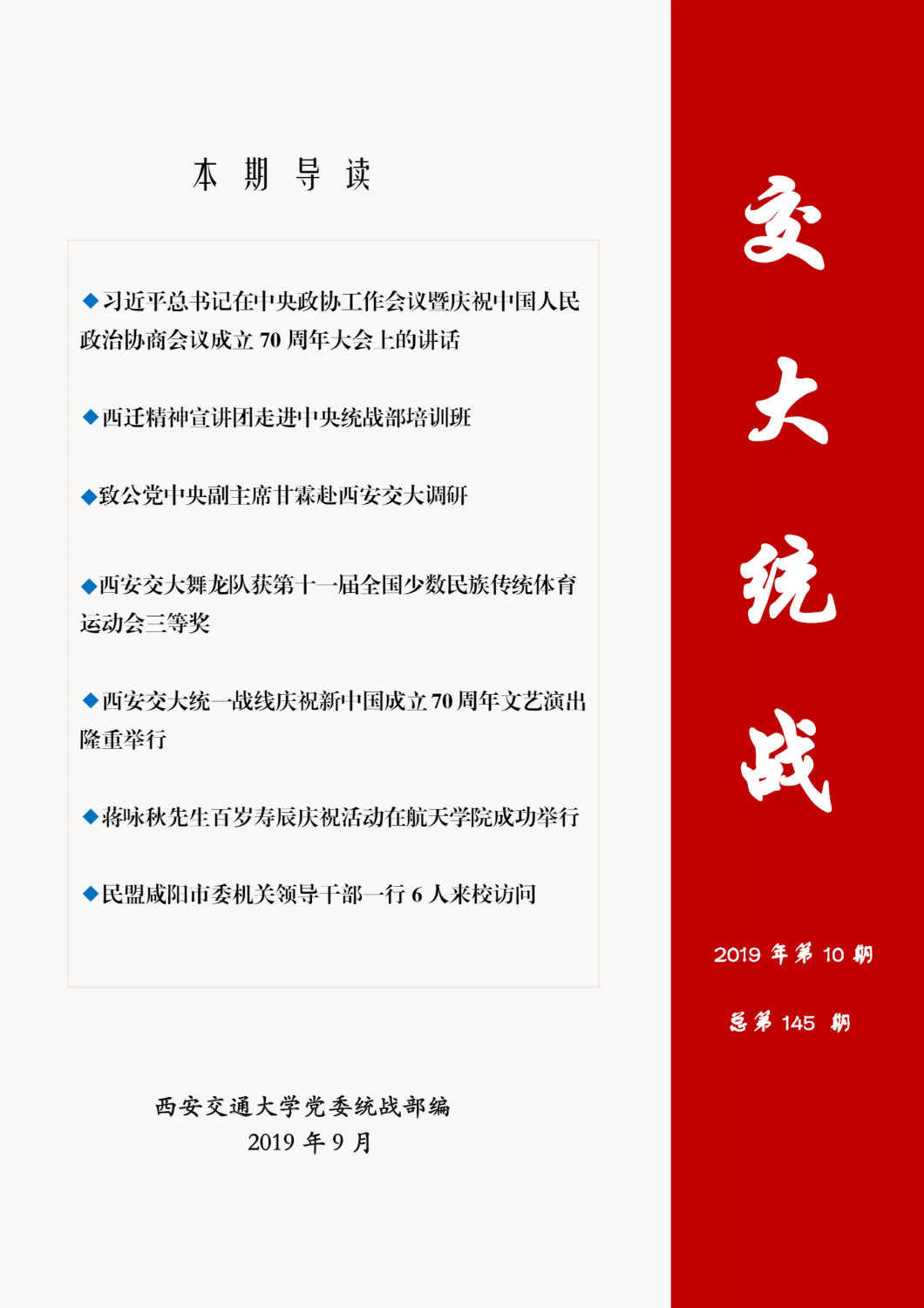 本 期 导 读

◆习近平总书记在中央政协工作会议暨庆祝中国人民政治协商会议成立 70 周年大会上的讲话

◆西迁精神宣讲团走进中央统战部培训班

◆致公党中央副主席甘霖赴西安交大调研

◆西安交大舞龙队获第十一届全国少数民族传统体育运动会三等奖

◆西安交大统一战线庆祝新中国成立 70 周年文艺演出隆重举行

◆蒋咏秋先生百岁寿辰庆祝活动在航天学院成功举行

◆民盟咸阳市委机关领导干部一行 6 人来校访问

西安交通大学党委统战部编
2019 年 9 月

交大统战

2019 年第 10 期

总第 145 期